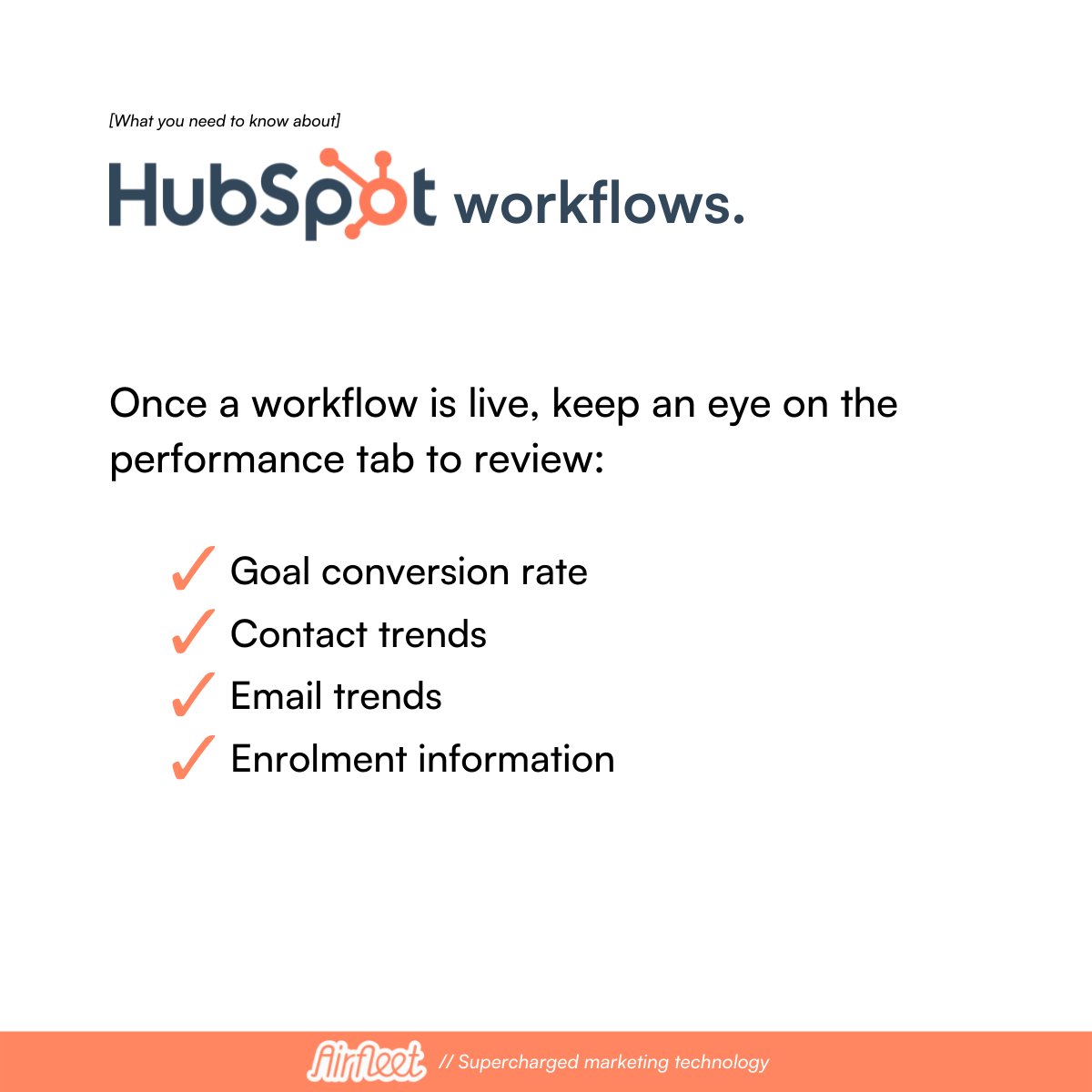 [What you need to know about]

HubSpot workflows.

Once a workflow is live, keep an eye on the performance tab to review:

✓ Goal conversion rate
✓ Contact trends
✓ Email trends
✓ Enrolment information

Airfleet // Supercharged marketing technology